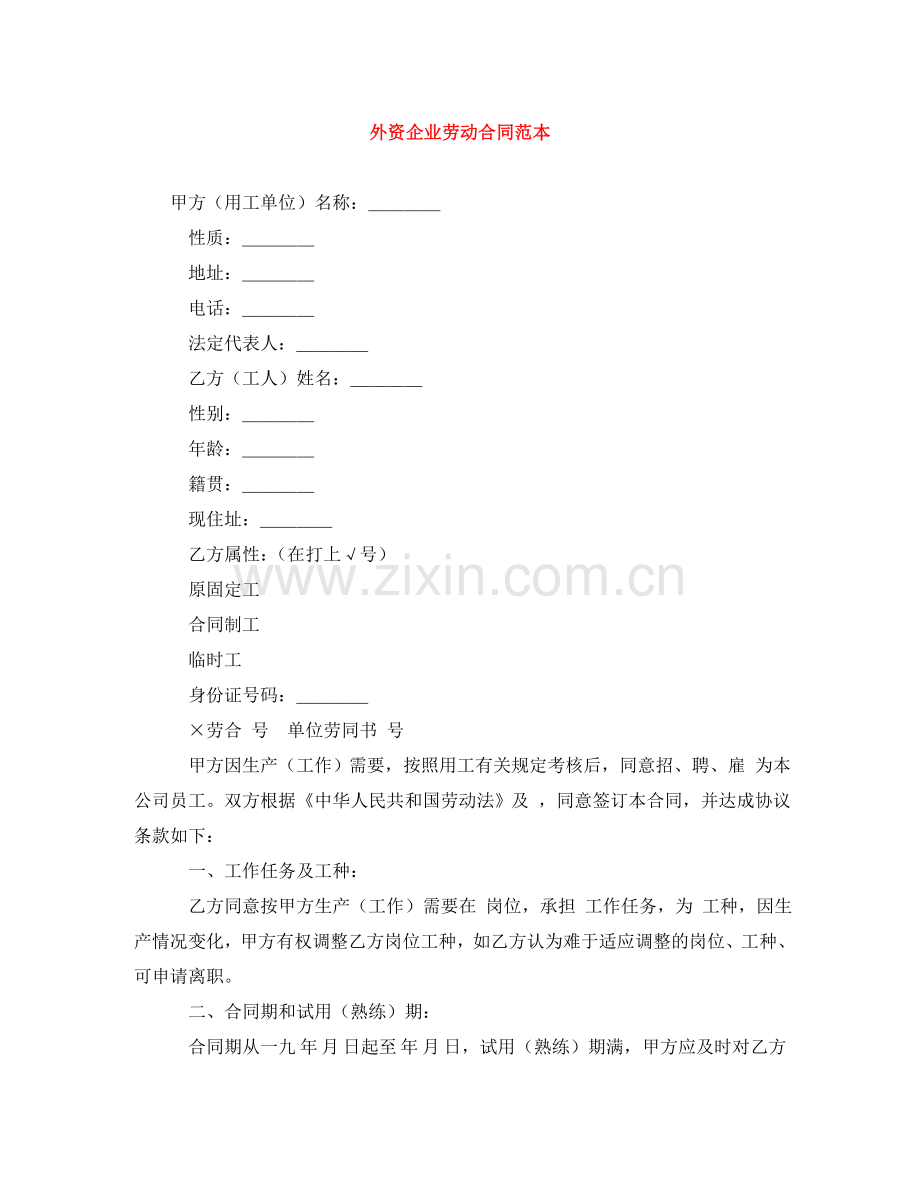 外资企业劳动合同范本

甲方（用工单位）名称：________

性质：________

地址：________

电话：________

法定代表人：________

乙方（工人）姓名：________

性别：________

年龄：________

籍贯：________

现住址：________

乙方属性：（在打上√号）

原固定工

合同制工

临时工

身份证号码：________

×劳合 号 单位劳同书 号

甲方因生产（工作）需要，按照用工有关规定考核后，同意招、聘、雇 为本公司员工。双方根据《中华人民共和国劳动法》及 ，同意签订本合同，并达成协议条款如下：

一、工作任务及工种：

乙方同意按甲方生产（工作）需要在 岗位，承担 工作任务，为 工种，因生产情况变化，甲方有权调整乙方岗位工种，如乙方认为难于适应调整的岗位、工种、可申请离职。

二、合同期和试用（熟练）期：

合同期从一九 年 月 日起至 年 月 日，试用（熟练）期满，甲方应及时对乙方

www.zixin.com.cn